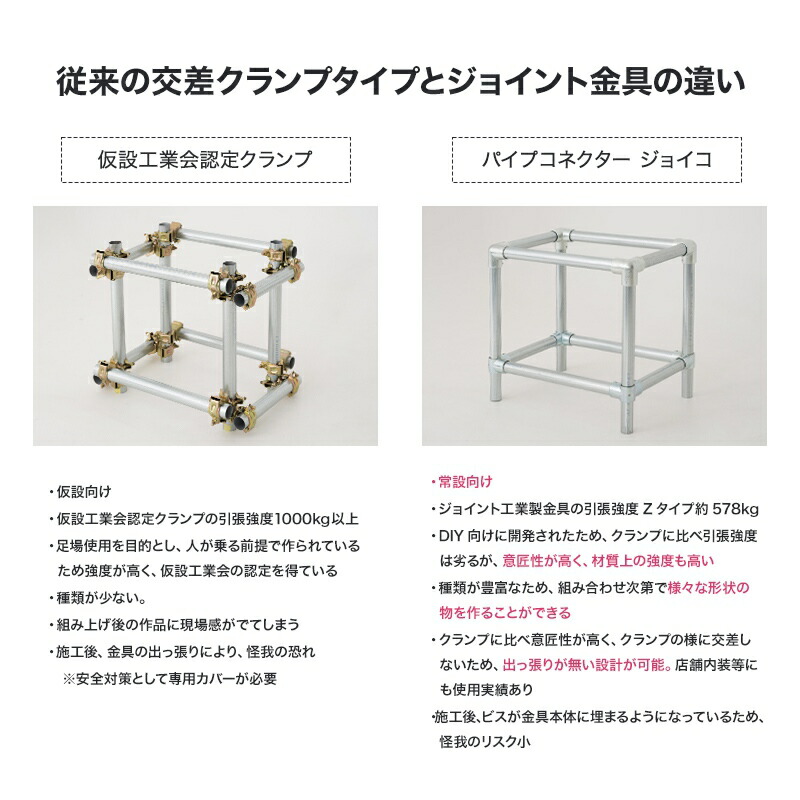 従来の交差クランプタイプとジョイント金具の違い

仮設工業会認定クランプ

・仮設向け
・仮設工業会認定クランプの引張強度1000kg以上
・足場使用を目的とし、人が乗る前提で作られているため強度が高く、仮設工業会の認定を得ている
・種類が少ない。
・組み上げ後の作品に現場感がでてしまう
・施工後、金具の出っ張りにより、怪我の恐れ
※安全対策として専用カバーが必要

パイプコネクター ジョイコ

・常設向け
・ジョイント工業製金具の引張強度 Z タイプ約 578kg
・DIY 向けに開発されたため、クランプに比べ引張強度は劣るが、意匠性が高く、材質上の強度も高い
・種類が豊富なため、組み合わせ次第で様々な形状の物を作ることができる
・クランプに比べ意匠性が高く、クランプの様に交差しないため、出っ張りが無い設計が可能。店舗内装等にも使用実績あり
・施工後、ビスが金具本体に埋まるようになっているため、怪我のリスク小